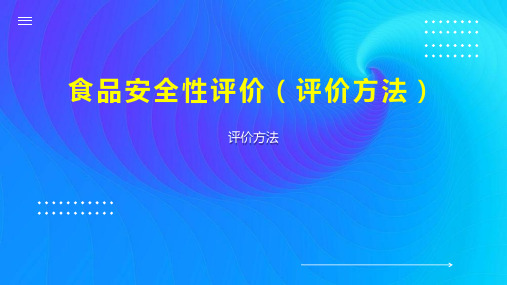 食品安全性评价（评价方法）

评价方法